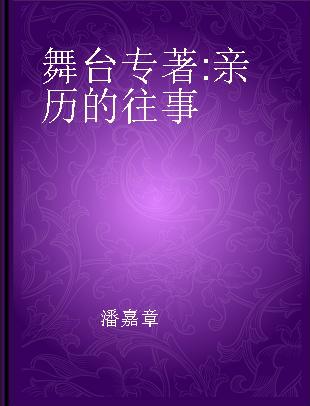 舞台专著:亲历的往事

潘嘉章